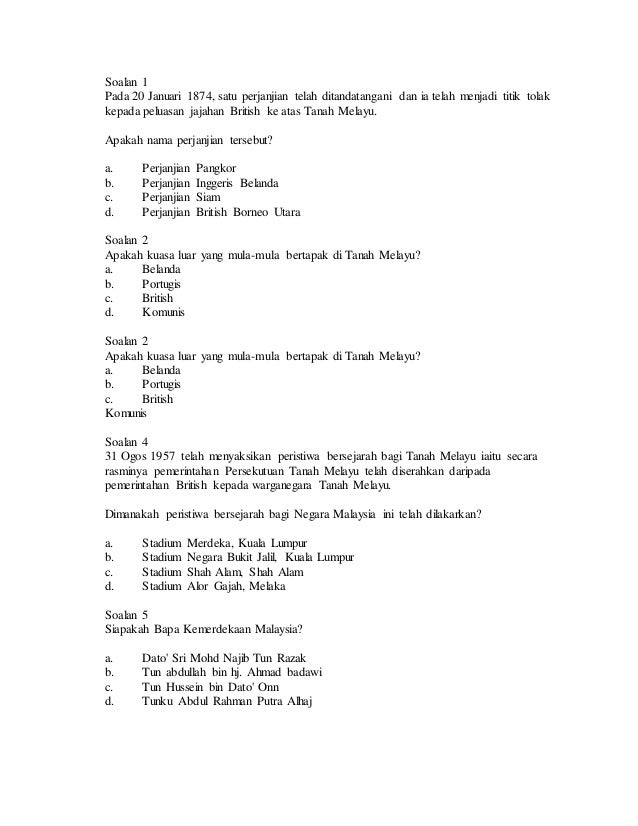 Soalan 1
Pada 20 Januari 1874, satu perjanjian telah ditandatangani dan ia telah menjadi titik tolak kepada peluasan jajahan British ke atas Tanah Melayu.

Apakah nama perjanjian tersebut?

a. Perjanjian Pangkor
b. Perjanjian Inggeris Belanda
c. Perjanjian Siam
d. Perjanjian British Borneo Utara

Soalan 2
Apakah kuasa luar yang mula-mula bertapak di Tanah Melayu?
a. Belanda
b. Portugis
c. British
d. Komunis

Soalan 2
Apakah kuasa luar yang mula-mula bertapak di Tanah Melayu?
a. Belanda
b. Portugis
c. British
Komunis

Soalan 4
31 Ogos 1957 telah menyaksikan peristiwa bersejarah bagi Tanah Melayu iaitu secara rasminya pemerintahan Persekutuan Tanah Melayu telah diserahkan daripada pemerintahan British kepada warganegara Tanah Melayu.

Dimanakah peristiwa bersejarah bagi Negara Malaysia ini telah dilakarkan?

a. Stadium Merdeka, Kuala Lumpur
b. Stadium Negara Bukit Jalil, Kuala Lumpur
c. Stadium Shah Alam, Shah Alam
d. Stadium Alor Gajah, Melaka

Soalan 5
Siapakah Bapa Kemerdekaan Malaysia?

a. Dato' Sri Mohd Najib Tun Razak
b. Tun abdullah bin hj. Ahmad badawi
c. Tun Hussein bin Dato' Onn
d. Tunku Abdul Rahman Putra Alhaj